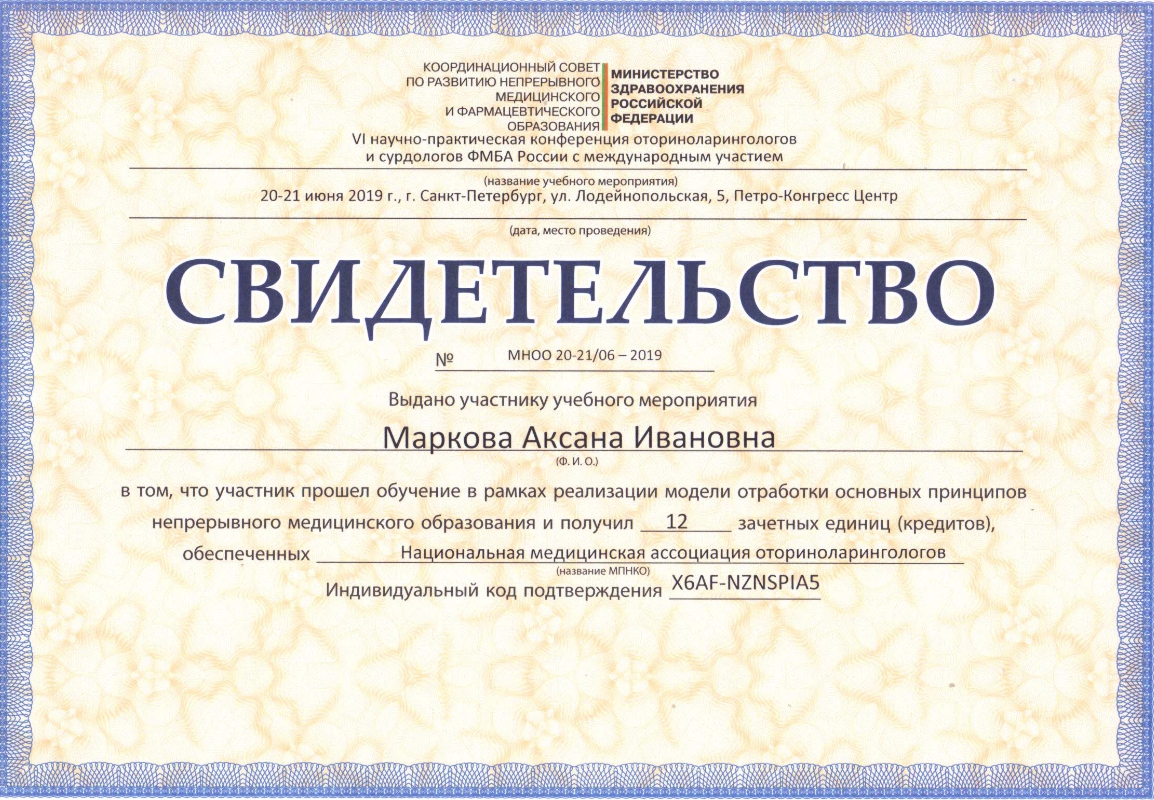 КООРДИНАЦИОННЫЙ СОВЕТ ПО РАЗВИТИЮ НЕПРЕРЫВНОГО МЕДИЦИНСКОГО И ФАРМАЦЕВТИЧЕСКОГО ОБРАЗОВАНИЯ

МИНИСТЕРСТВО ЗДРАВООХРАНЕНИЯ РОССИЙСКОЙ ФЕДЕРАЦИИ

VI научно-практическая конференция оториноларингологов и сурдологов ФМБА России с международным участием

(название учебного мероприятия)

20-21 июня 2019 г., г. Санкт-Петербург, ул. Лодейнопольская, 5, Петро-Конгресс Центр

(дата, место проведения)

СВИДЕТЕЛЬСТВО

№ МНОО 20-21/06 – 2019

Выдано участнику учебного мероприятия

Маркова Аксана Ивановна

(Ф. И. О.)

в том, что участник прошел обучение в рамках реализации модели отработки основных принципов непрерывного медицинского образования и получил 12 зачетных единиц (кредитов), обеспеченных Национальная медицинская ассоциация оториноларингологов

(название МПНКО)

Индивидуальный код подтверждения X6AF-NZNSPIA5